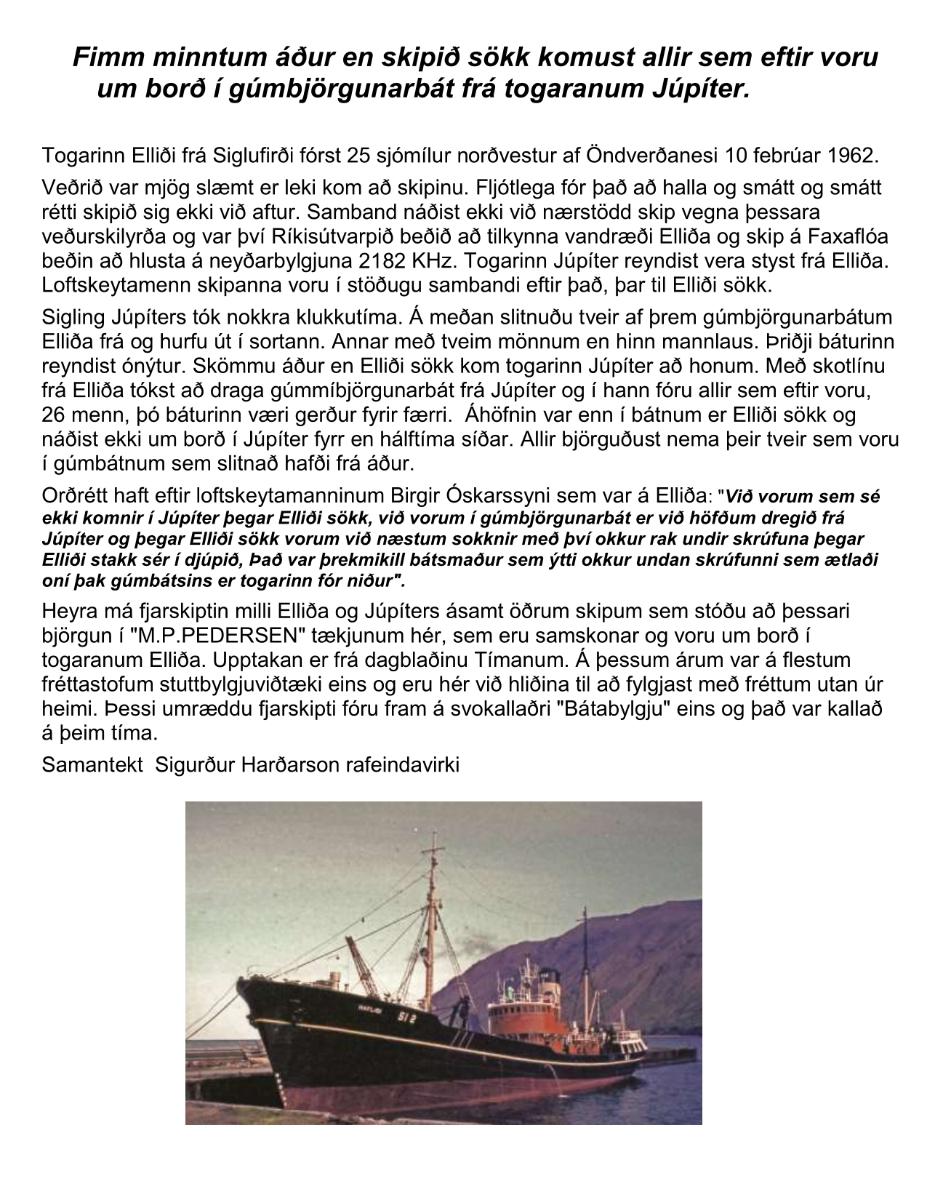 Fimm minntum áður en skipið sökk komust allir sem eftir voru um borð í gúmbjörgunarbát frá togaranum Júpíter.

Togarinn Elliði frá Siglufirði fórst 25 sjómílur norðvestur af Öndverðanesi 10 febrúar 1962.

Veðrið var mjög slæmt er leki kom að skipinu. Fljótlega fór það að halla og smátt og smátt rétti skipið sig ekki við aftur. Samband náðist ekki við nærstödd skip vegna þessara veðurskilyrða og var því Ríkisútvarpið beðið að tilkynna vandræði Elliða og skip á Faxaflóa beðin að hlusta á neyðarbylgjuna 2182 KHz. Togarinn Júpíter reyndist vera styst frá Elliða. Loftskeytamenn skipanna voru í stöðugu sambandi eftir það, þar til Elliði sökk.

Sigling Júpíters tók nokkra klukkutíma. Á meðan slitnuðu tveir af þrem gúmbjörgunarbátum Elliða frá og hurfu út í sortann. Annar með tveim mönnum en hinn mannlaus. Þriðji báturinn reyndist ónýtur. Skömmu áður en Elliði sökk kom togarinn Júpíter að honum. Með skotlínu frá Elliða tókst að draga gúmmíbjörgunarbát frá Júpíter og í hann fóru allir sem eftir voru, 26 menn, þó báturinn væri gerður fyrir færri. Áhöfnin var enn í bátnum er Elliði sökk og náðist ekki um borð í Júpíter fyrr en hálftíma síðar. Allir björguðust nema þeir tveir sem voru í gúmbátnum sem slitnað hafði frá áður.

Orðrétt haft eftir loftskeytamanninum Birgir Óskarssyni sem var á Elliða: "Við vorum sem sé ekki komnir í Júpíter þegar Elliði sökk, við vorum í gúmbjörgunarbát er við höfðum dregið frá Júpíter og þegar Elliði sökk vorum við næstum sokknir með því okkur rak undir skrúfuna þegar Elliði stakk sér í djúpið, Það var þrekmikill bátsmaður sem ýtti okkur undan skrúfunni sem ætlaði oní þak gúmbátsins er togarinn fór niður".

Heyra má fjarskiptin milli Elliða og Júpíters ásamt öðrum skipum sem stóðu að þessari björgun í "M.P.PEDERSEN" tækjunum hér, sem eru samskonar og voru um borð í togaranum Elliða. Upptakan er frá dagblaðinu Tímanum. Á þessum árum var á flestum fréttastofum stuttbylgjuviðtæki eins og eru hér við hliðina til að fylgjast með fréttum utan úr heimi. Þessi umræddu fjarskipti fóru fram á svokallaðri "Bátabylgju" eins og það var kallað á þeim tíma.

Samantekt Sigurður Harðarson rafeindavirki

SI 2